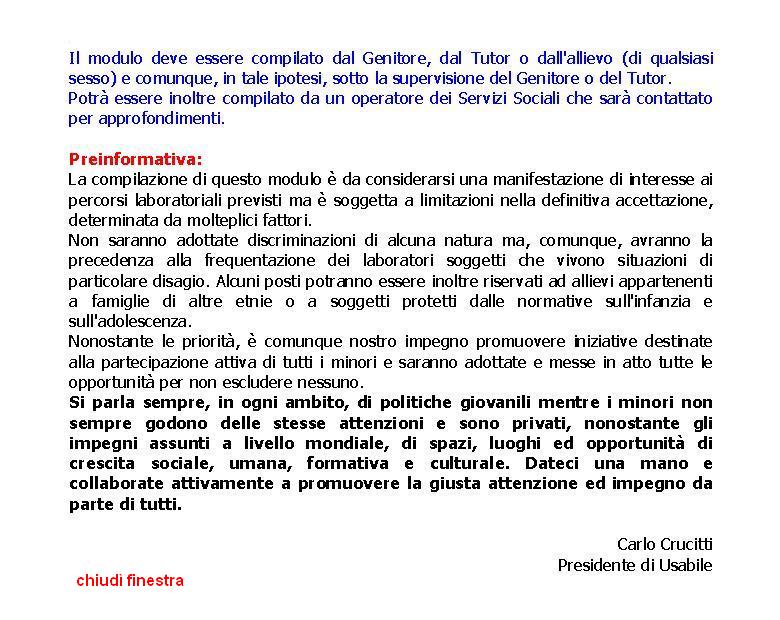 Il modulo deve essere compilato dal Genitore, dal Tutor o dall'allievo (di qualsiasi sesso) e comunque, in tale ipotesi, sotto la supervisione del Genitore o del Tutor.
Potrà essere inoltre compilato da un operatore dei Servizi Sociali che sarà contattato per approfondimenti.

Preinformativa:
La compilazione di questo modulo è da considerarsi una manifestazione di interesse ai percorsi laboratoriali previsti ma è soggetta a limitazioni nella definitiva accettazione, determinata da molteplici fattori.
Non saranno adottate discriminazioni di alcuna natura ma, comunque, avranno la precedenza alla frequentazione dei laboratori soggetti che vivono situazioni di particolare disagio. Alcuni posti potranno essere inoltre riservati ad allievi appartenenti a famiglie di altre etnie o a soggetti protetti dalle normative sull'infanzia e sull'adolescenza.
Nonostante le priorità, è comunque nostro impegno promuovere iniziative destinate alla partecipazione attiva di tutti i minori e saranno adottate e messe in atto tutte le opportunità per non escludere nessuno.
Si parla sempre, in ogni ambito, di politiche giovanili mentre i minori non sempre godono delle stesse attenzioni e sono privati, nonostante gli impegni assunti a livello mondiale, di spazi, luoghi ed opportunità di crescita sociale, umana, formativa e culturale. Dateci una mano e collaborate attivamente a promuovere la giusta attenzione ed impegno da parte di tutti.

Carlo Crucitti
Presidente di Usabile

chiudi finestra